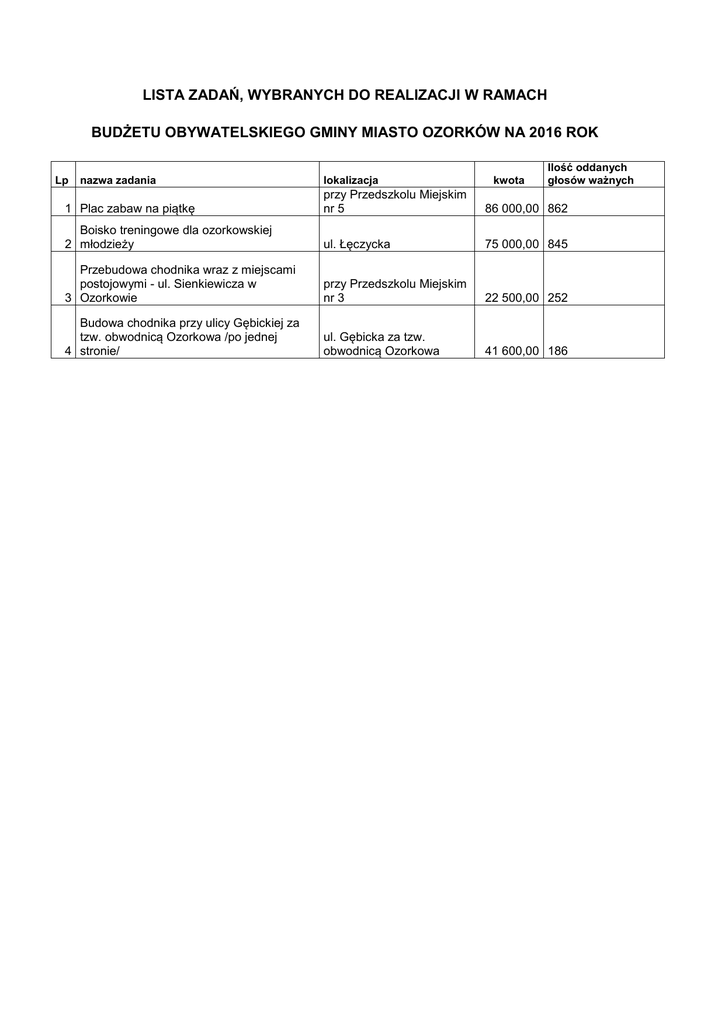 LISTA ZADAŃ, WYBRANYCH DO REALIZACJI W RAMACH

BUDŻETU OBYWATELSKIEGO GMINY MIASTO OZORKÓW NA 2016 ROK

| Lp | nazwa zadania | lokalizacja | kwota | Ilość oddanych głosów ważnych |
|---|---|---|---|---|
| 1 | Plac zabaw na piątkę | przy Przedszkolu Miejskim nr 5 | 86 000,00 | 862 |
| 2 | Boisko treningowe dla ozorkowskiej młodzieży | ul. Łęczycka | 75 000,00 | 845 |
| 3 | Przebudowa chodnika wraz z miejscami postojowymi - ul. Sienkiewicza w Ozorkowie | przy Przedszkolu Miejskim nr 3 | 22 500,00 | 252 |
| 4 | Budowa chodnika przy ulicy Gębickiej za tzw. obwodnicą Ozorkowa /po jednej stronie/ | ul. Gębicka za tzw. obwodnicą Ozorkowa | 41 600,00 | 186 |